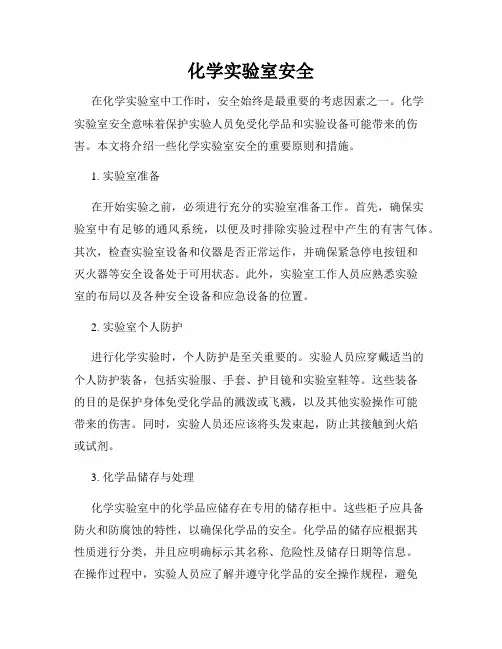 化学实验室安全

在化学实验室中工作时，安全始终是最重要的考虑因素之一。化学实验室安全意味着保护实验人员免受化学品和实验设备可能带来的伤害。本文将介绍一些化学实验室安全的重要原则和措施。

1. 实验室准备

在开始实验之前，必须进行充分的实验室准备工作。首先，确保实验室中有足够的通风系统，以便及时排除实验过程中产生的有害气体。其次，检查实验室设备和仪器是否正常运作，并确保紧急停电按钮和灭火器等安全设备处于可用状态。此外，实验室工作人员应熟悉实验室的布局以及各种安全设备和应急设备的位置。

2. 实验室个人防护

进行化学实验时，个人防护是至关重要的。实验人员应穿戴适当的个人防护装备，包括实验服、手套、护目镜和实验室鞋等。这些装备的目的是保护身体免受化学品的溅泼或飞溅，以及其他实验操作可能带来的伤害。同时，实验人员还应该将头发束起，防止其接触到火焰或试剂。

3. 化学品储存与处理

化学实验室中的化学品应储存在专用的储存柜中。这些柜子应具备防火和防腐蚀的特性，以确保化学品的安全。化学品的储存应根据其性质进行分类，并且应明确标示其名称、危险性及储存日期等信息。在操作过程中，实验人员应了解并遵守化学品的安全操作规程，避免